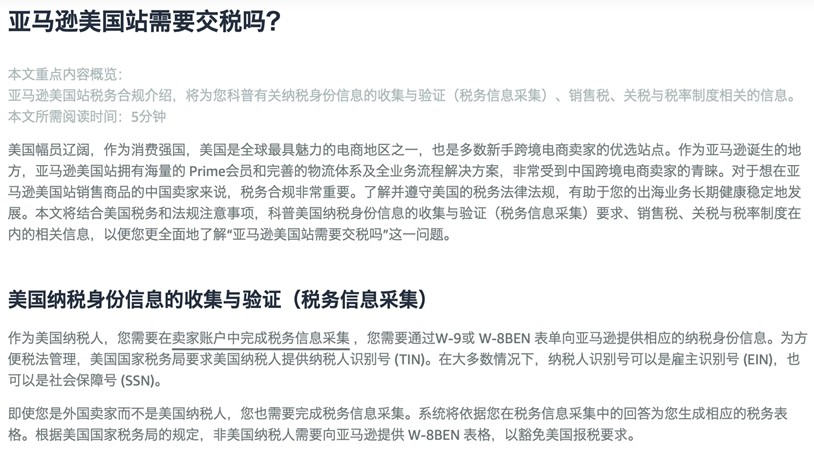 亚马逊美国站需要交税吗？

本文重点内容概览：
亚马逊美国站税务合规介绍，将为您科普有关纳税身份信息的收集与验证（税务信息采集）、销售税、关税与税率制度相关的信息。
本文所需阅读时间：5分钟

美国幅员辽阔，作为消费强国，美国是全球最具魅力的电商地区之一，也是多数新手跨境电商卖家的优选站点。作为亚马逊诞生的地方，亚马逊美国站拥有海量的 Prime会员和完善的物流体系及全业务流程解决方案，非常受到中国跨境电商卖家的青睐。对于想在亚马逊美国站销售商品的中国卖家来说，税务合规非常重要。了解并遵守美国的税务法律法规，有助于您的出海业务长期健康稳定地发展。本文将结合美国税务和法规注意事项，科普美国纳税身份信息的收集与验证（税务信息采集）要求、销售税、关税与税率制度在内的相关信息，以便您更全面地了解“亚马逊美国站需要交税吗”这一问题。

美国纳税身份信息的收集与验证（税务信息采集）

作为美国纳税人，您需要在卖家账户中完成税务信息采集，您需要通过W-9或 W-8BEN 表单向亚马逊提供相应的纳税身份信息。为方便税法管理，美国国家税务局要求美国纳税人提供纳税人识别号 (TIN)。在大多数情况下，纳税人识别号可以是雇主识别号 (EIN)，也可以是社会保障号 (SSN)。

即使您是外国卖家而不是美国纳税人，您也需要完成税务信息采集。系统将依据您在税务信息采集中的回答为您生成相应的税务表格。根据美国国家税务局的规定，非美国纳税人需要向亚马逊提供 W-8BEN 表格，以豁免美国报税要求。